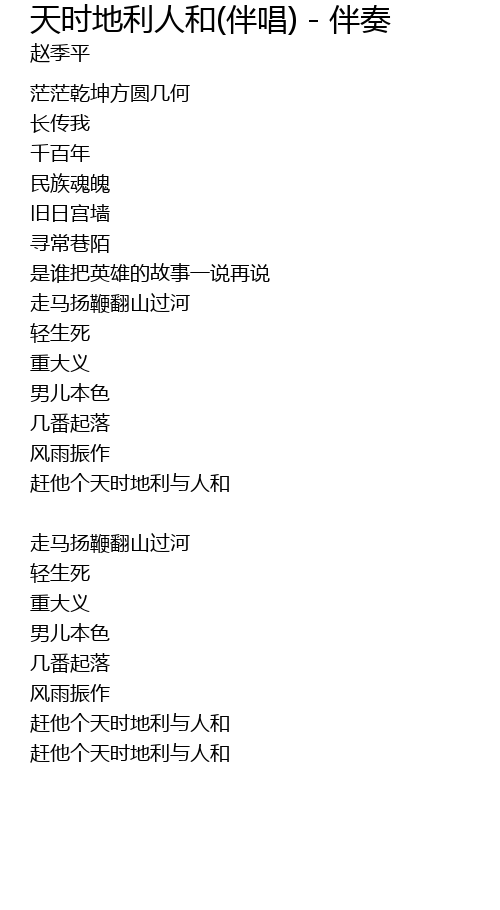 天时地利人和(伴唱) - 伴奏
赵季平

茫茫乾坤方圆几何
长传我
千百年
民族魂魄
旧日宫墙
寻常巷陌
是谁把英雄的故事一说再说
走马扬鞭翻山过河
轻生死
重大义
男儿本色
几番起落
风雨振作
赶他个天时地利与人和

走马扬鞭翻山过河
轻生死
重大义
男儿本色
几番起落
风雨振作
赶他个天时地利与人和
赶他个天时地利与人和